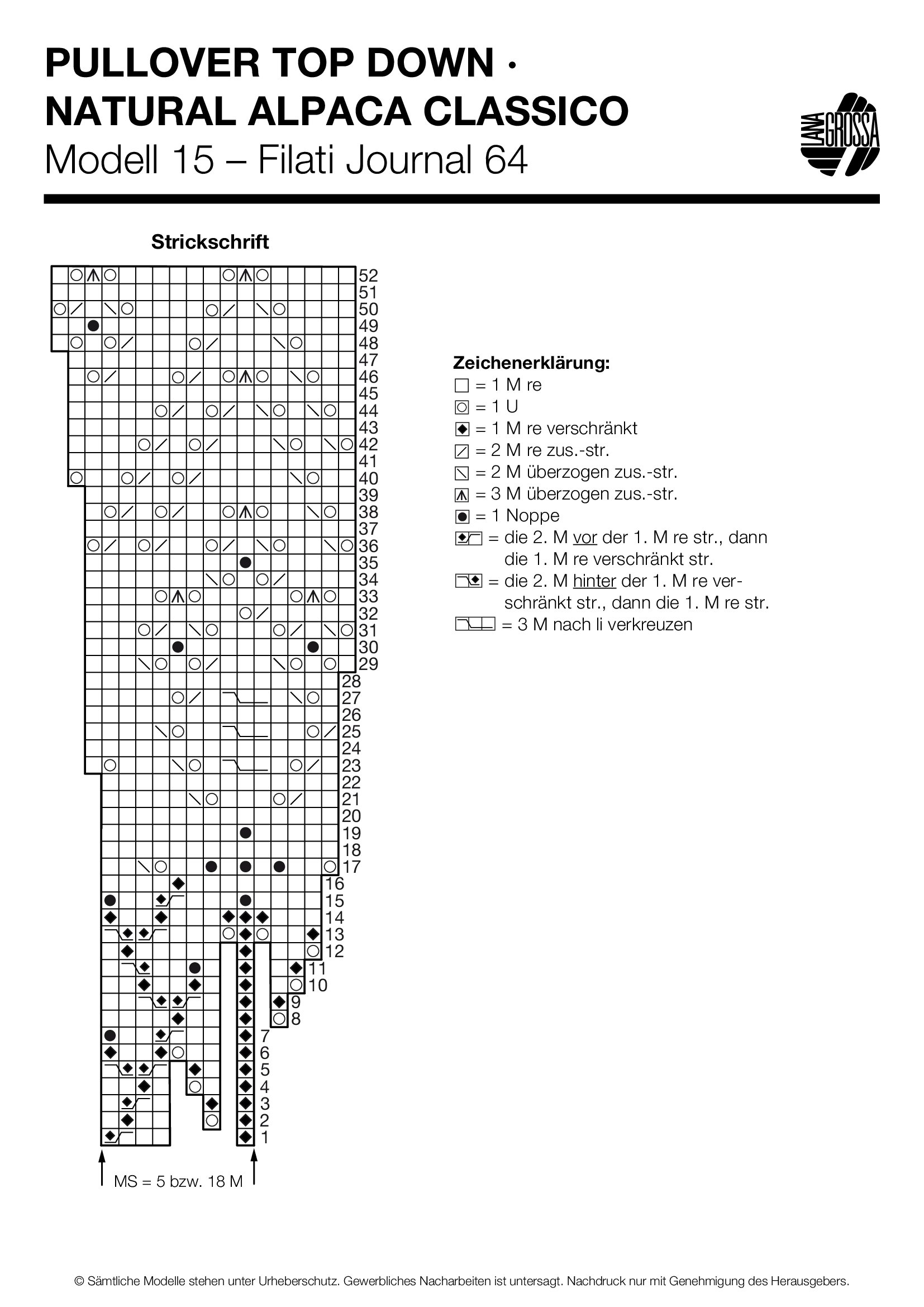 PULLOVER TOP DOWN · NATURAL ALPACA CLASSICO
Modell 15 – Filati Journal 64

LANA GROSSA

Strickschrift

52
51
50
49
48
47
46
45
44
43
42
41
40
39
38
37
36
35
34
33
32
31
30
29
28
27
26
25
24
23
22
21
20
19
18
17
16
15
14
13
12
11
10
9
8
7
6
5
4
3
2
1

MS = 5 bzw. 18 M

Zeichenerklärung:
= 1 M re
= 1 U
= 1 M re verschränkt
= 2 M re zus.-str.
= 2 M überzogen zus.-str.
= 3 M überzogen zus.-str.
= 1 Noppe
= die 2. M vor der 1. M re str., dann die 1. M re verschränkt str.
= die 2. M hinter der 1. M re verschränkt str., dann die 1. M re str.
= 3 M nach li verkreuzen

© Sämtliche Modelle stehen unter Urheberschutz. Gewerbliches Nacharbeiten ist untersagt. Nachdruck nur mit Genehmigung des Herausgebers.